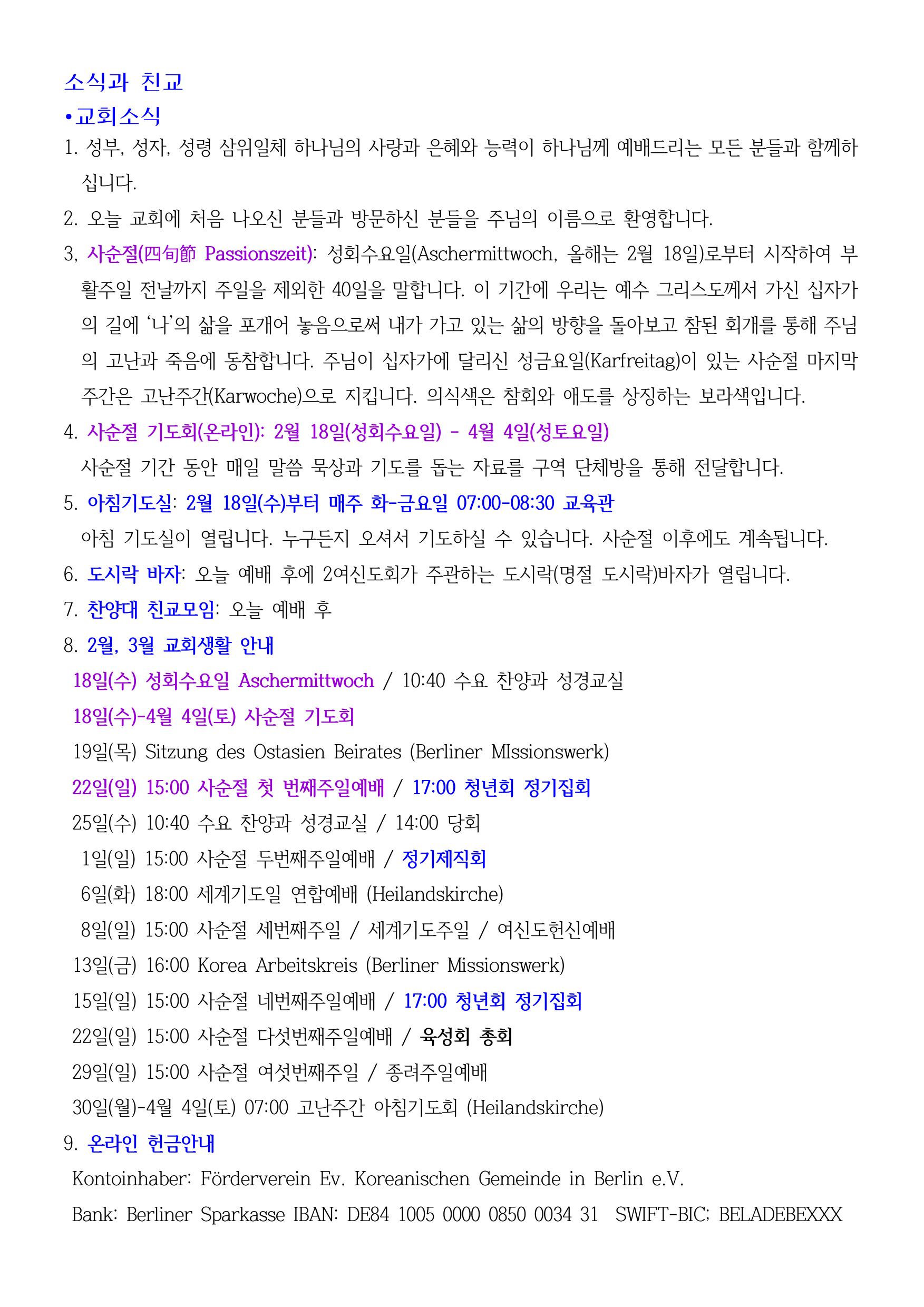 소식과 친교
•교회소식
1. 성부, 성자, 성령 삼위일체 하나님의 사랑과 은혜와 능력이 하나님께 예배드리는 모든 분들과 함께하십니다.
2. 오늘 교회에 처음 나오신 분들과 방문하신 분들을 주님의 이름으로 환영합니다.
3. 사순절(四旬節 Passionszeit): 성회수요일(Aschermittwoch, 올해는 2월 18일)로부터 시작하여 부활주일 전날까지 주일을 제외한 40일을 말합니다. 이 기간에 우리는 예수 그리스도께서 가신 십자가의 길에 '나'의 삶을 포개어 놓음으로써 내가 가고 있는 삶의 방향을 돌아보고 참된 회개를 통해 주님의 고난과 죽음에 동참합니다. 주님이 십자가에 달리신 성금요일(Karfreitag)이 있는 사순절 마지막 주간은 고난주간(Karwoche)으로 지킵니다. 의식색은 참회와 애도를 상징하는 보라색입니다.
4. 사순절 기도회(온라인): 2월 18일(성회수요일) - 4월 4일(성토요일)
사순절 기간 동안 매일 말씀 묵상과 기도를 돕는 자료를 구역 단체방을 통해 전달합니다.
5. 아침기도실: 2월 18일(수)부터 매주 화-금요일 07:00-08:30 교육관
아침 기도실이 열립니다. 누구든지 오셔서 기도하실 수 있습니다. 사순절 이후에도 계속됩니다.
6. 도시락 바자: 오늘 예배 후에 2여신도회가 주관하는 도시락(명절 도시락)바자가 열립니다.
7. 찬양대 친교모임: 오늘 예배 후
8. 2월, 3월 교회생활 안내
18일(수) 성회수요일 Aschermittwoch / 10:40 수요 찬양과 성경교실
18일(수)-4월 4일(토) 사순절 기도회
19일(목) Sitzung des Ostasien Beirates (Berliner MIssionswerk)
22일(일) 15:00 사순절 첫 번째주일예배 / 17:00 청년회 정기집회
25일(수) 10:40 수요 찬양과 성경교실 / 14:00 당회
1일(일) 15:00 사순절 두번째주일예배 / 정기제직회
6일(화) 18:00 세계기도일 연합예배 (Heilandskirche)
8일(일) 15:00 사순절 세번째주일 / 세계기도주일 / 여신도헌신예배
13일(금) 16:00 Korea Arbeitskreis (Berliner Missionswerk)
15일(일) 15:00 사순절 네번째주일예배 / 17:00 청년회 정기집회
22일(일) 15:00 사순절 다섯번째주일예배 / 육성회 총회
29일(일) 15:00 사순절 여섯번째주일 / 종려주일예배
30일(월)-4월 4일(토) 07:00 고난주간 아침기도회 (Heilandskirche)
9. 온라인 헌금안내
Kontoinhaber: Förderverein Ev. Koreanischen Gemeinde in Berlin e.V.
Bank: Berliner Sparkasse IBAN: DE84 1005 0000 0850 0034 31 SWIFT-BIC; BELADEBEXXX